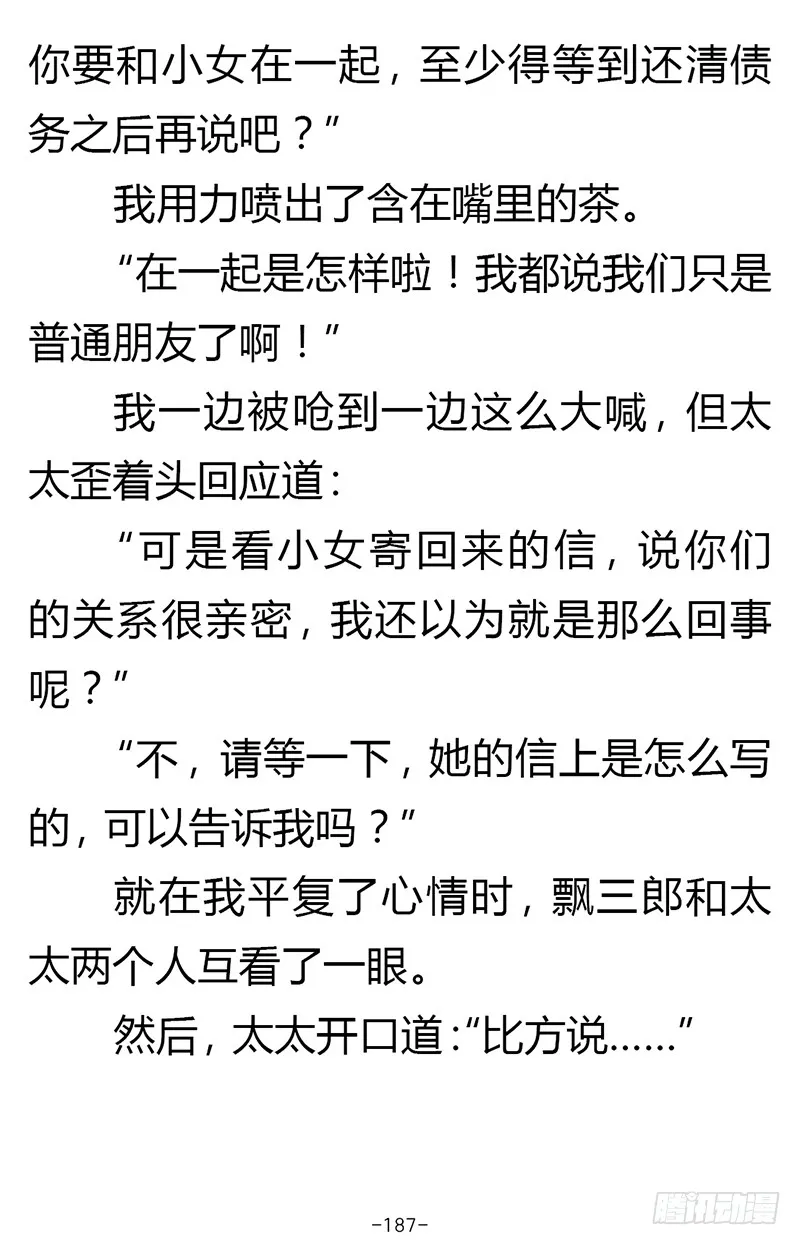 你要和小女在一起，至少得等到还清债务之后再说吧？”

我用力喷出了含在嘴里的茶。

“在一起是怎样啦！我都说我们只是普通朋友了啊！”

我一边被呛到一边这么大喊，但太太歪着头回应道：

“可是看小女寄回来的信，说你们的关系很亲密，我还以为就是那么回事呢？”

“不，请等一下，她的信上是怎么写的，可以告诉我吗？”

就在我平复了心情时，飘三郎和太太两个人互看了一眼。

然后，太太开口道：“比方说……”

-187-

腾讯动漫